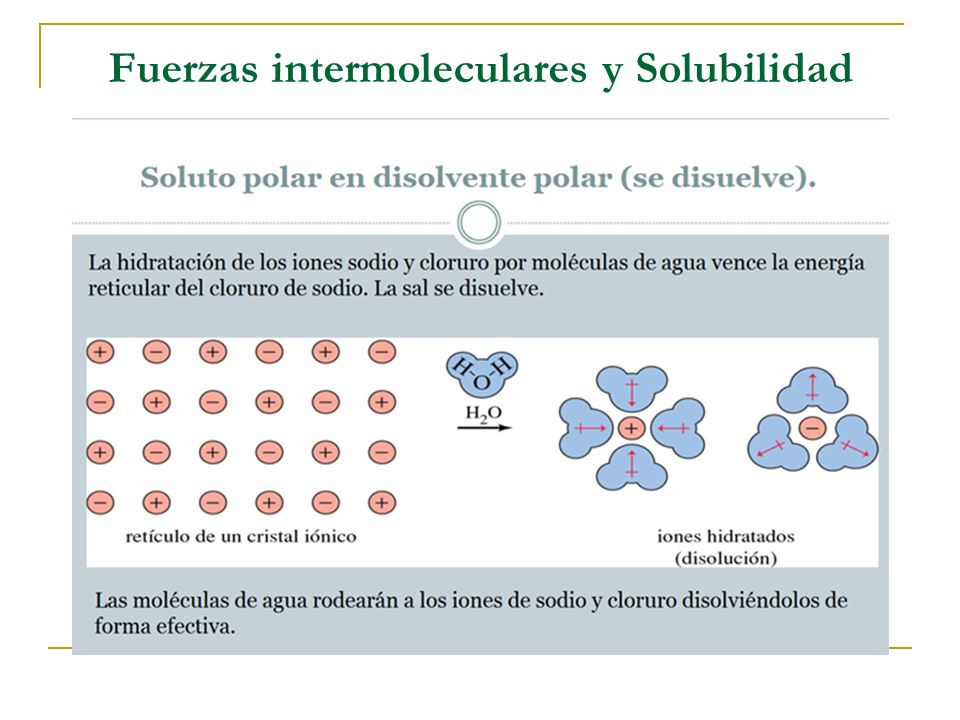 Fuerzas intermoleculares y Solubilidad

Soluto polar en disolvente polar (se disuelve).

La hidratación de los iones sodio y cloruro por moléculas de agua vence la energía reticular del cloruro de sodio. La sal se disuelve.

+ − + − + −
− + − + − +
+ − + − + −
− + − + − +

H O H

$H_2O$

+

−

retículo de un cristal iónico

iones hidratados (disolución)

Las moléculas de agua rodearán a los iones de sodio y cloruro disolviéndolos de forma efectiva.